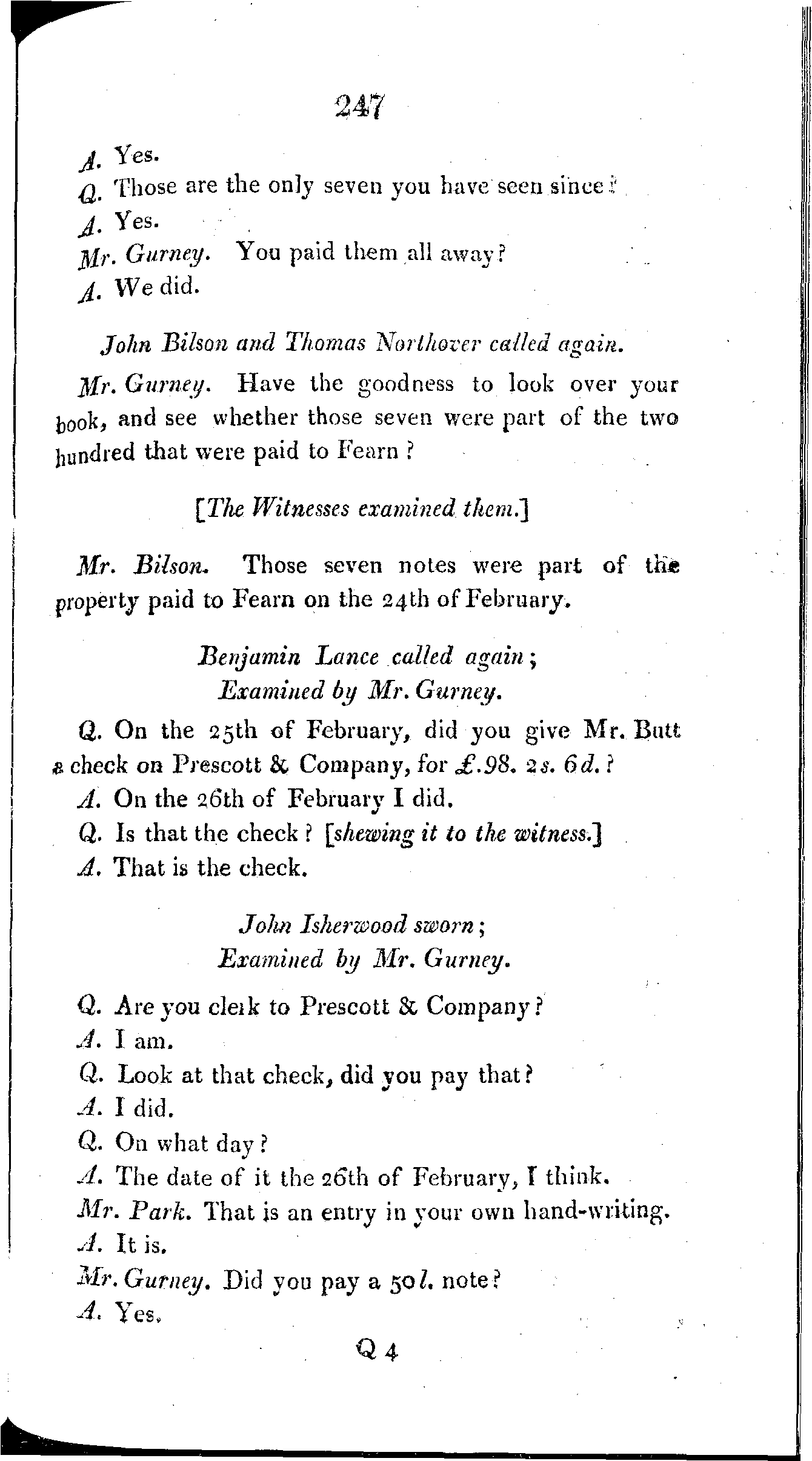 247

A. Yes.
Q. Those are the only seven you have seen since?
A. Yes.
Mr. Gurney. You paid them all away?
A. We did.

John Bilson and Thomas Northover called again.

Mr. Gurney. Have the goodness to look over your book, and see whether those seven were part of the two hundred that were paid to Fearn?

[The Witnesses examined them.]

Mr. Bilson. Those seven notes were part of the property paid to Fearn on the 24th of February.

Benjamin Lance called again;
Examined by Mr. Gurney.

Q. On the 25th of February, did you give Mr. Butt a check on Prescott & Company, for £.98. 2s. 6d.?
A. On the 26th of February I did.
Q. Is that the check? [shewing it to the witness.]
A. That is the check.

John Isherwood sworn;
Examined by Mr. Gurney.

Q. Are you clerk to Prescott & Company?
A. I am.
Q. Look at that check, did you pay that?
A. I did.
Q. On what day?
A. The date of it the 26th of February, I think.
Mr. Park. That is an entry in your own hand-writing.
A. It is.
Mr. Gurney. Did you pay a 50l. note?
A. Yes.

Q 4